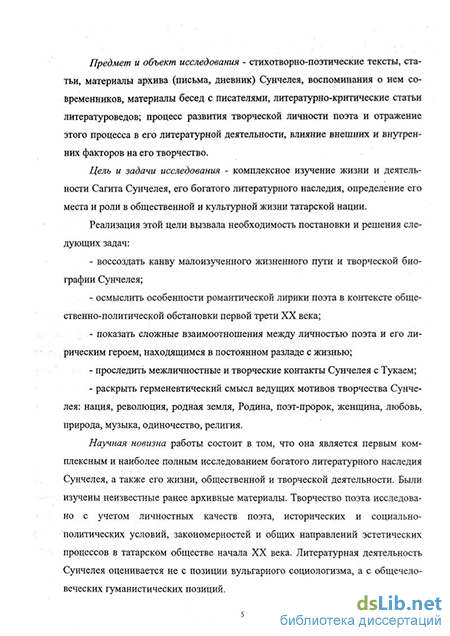 Предмет и объект исследования - стихотворно-поэтические тексты, статьи, материалы архива (письма, дневник) Сунчелея, воспоминания о нем современников, материалы бесед с писателями, литературно-критические статьи литературоведов; процесс развития творческой личности поэта и отражение этого процесса в его литературной деятельности, влияние внешних и внутренних факторов на его творчество.

Цель и задачи исследования - комплексное изучение жизни и деятельности Сагита Сунчелея, его богатого литературного наследия, определение его места и роли в общественной и культурной жизни татарской нации.

Реализация этой цели вызвала необходимость постановки и решения следующих задач:

- воссоздать канву малоизученного жизненного пути и творческой биографии Сунчелея;

- осмыслить особенности романтической лирики поэта в контексте общественно-политической обстановки первой трети XX века;

- показать сложные взаимоотношения между личностью поэта и его лирическим героем, находящимся в постоянном разладе с жизнью;

- проследить межличностные и творческие контакты Сунчелея с Тукаем;

- раскрыть герменевтический смысл ведущих мотивов творчества Сунчелея: нация, революция, родная земля, Родина, поэт-пророк, женщина, любовь, природа, музыка, одиночество, религия.

Научная новизна работы состоит в том, что она является первым комплексным и наиболее полным исследованием богатого литературного наследия Сунчелея, а также его жизни, общественной и творческой деятельности. Были изучены неизвестные ранее архивные материалы. Творчество поэта исследовано с учетом личностных качеств поэта, исторических и социально-политических условий, закономерностей и общих направлений эстетических процессов в татарском обществе начала XX века. Литературная деятельность Сунчелея оценивается не с позиции вульгарного социологизма, а с общечеловеческих гуманистических позиций.

5

dsLib.net
библиотека диссертаций